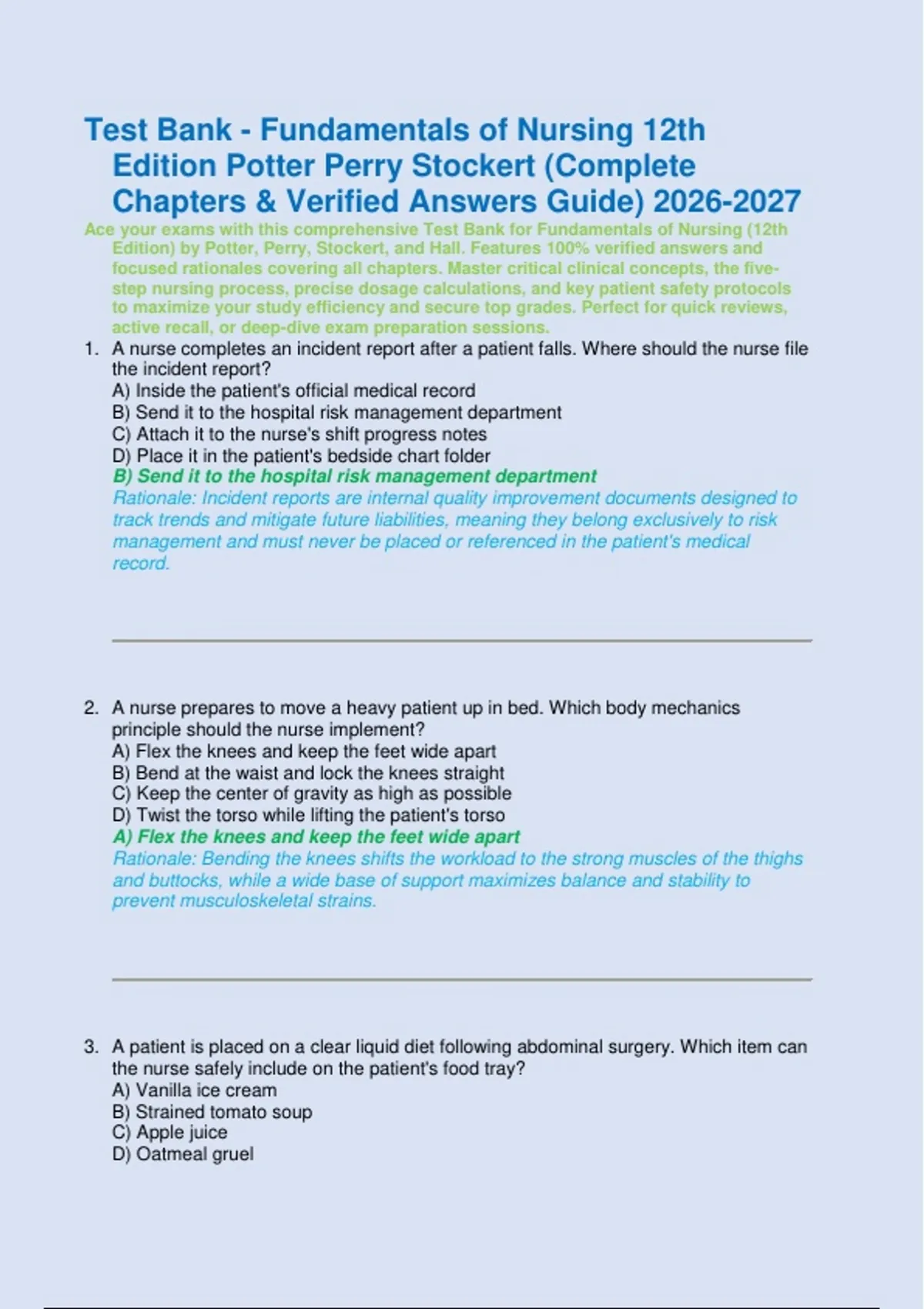 Test Bank - Fundamentals of Nursing 12th Edition Potter Perry Stockert (Complete Chapters & Verified Answers Guide) 2026-2027

Ace your exams with this comprehensive Test Bank for Fundamentals of Nursing (12th Edition) by Potter, Perry, Stockert, and Hall. Features 100% verified answers and focused rationales covering all chapters. Master critical clinical concepts, the five-step nursing process, precise dosage calculations, and key patient safety protocols to maximize your study efficiency and secure top grades. Perfect for quick reviews, active recall, or deep-dive exam preparation sessions.

1. A nurse completes an incident report after a patient falls. Where should the nurse file the incident report?
A) Inside the patient's official medical record
B) Send it to the hospital risk management department
C) Attach it to the nurse's shift progress notes
D) Place it in the patient's bedside chart folder
B) Send it to the hospital risk management department
Rationale: Incident reports are internal quality improvement documents designed to track trends and mitigate future liabilities, meaning they belong exclusively to risk management and must never be placed or referenced in the patient's medical record.

2. A nurse prepares to move a heavy patient up in bed. Which body mechanics principle should the nurse implement?
A) Flex the knees and keep the feet wide apart
B) Bend at the waist and lock the knees straight
C) Keep the center of gravity as high as possible
D) Twist the torso while lifting the patient's torso
A) Flex the knees and keep the feet wide apart
Rationale: Bending the knees shifts the workload to the strong muscles of the thighs and buttocks, while a wide base of support maximizes balance and stability to prevent musculoskeletal strains.

3. A patient is placed on a clear liquid diet following abdominal surgery. Which item can the nurse safely include on the patient's food tray?
A) Vanilla ice cream
B) Strained tomato soup
C) Apple juice
D) Oatmeal gruel